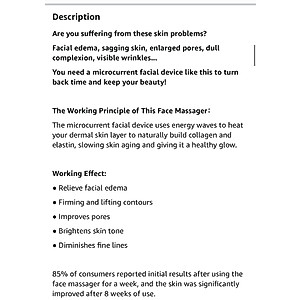 Description

Are you suffering from these skin problems?

Facial edema, sagging skin, enlarged pores, dull complexion, visible wrinkles...

You need a microcurrent facial device like this to turn back time and keep your beauty!

The Working Principle of This Face Massager:

The microcurrent facial device uses energy waves to heat your dermal skin layer to naturally build collagen and elastin, slowing skin aging and giving it a healthy glow.

Working Effect:

• Relieve facial edema

• Firming and lifting contours

• Improves pores

• Brightens skin tone

• Diminishes fine lines

85% of consumers reported initial results after using the face massager for a week, and the skin was significantly improved after 8 weeks of use.